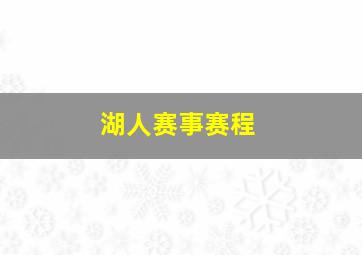 湖人赛事赛程